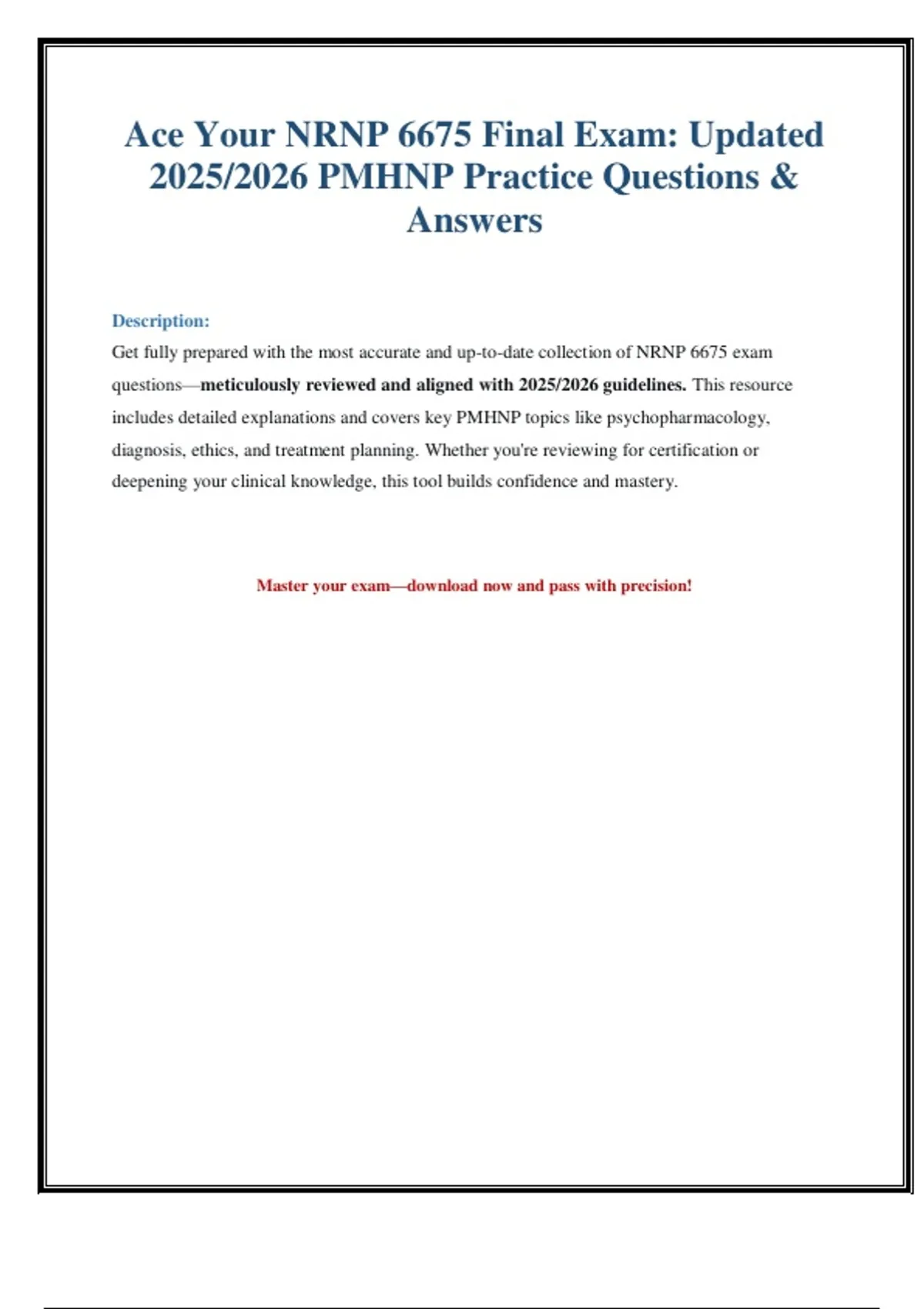 Ace Your NRNP 6675 Final Exam: Updated 2025/2026 PMHNP Practice Questions & Answers

Description:

Get fully prepared with the most accurate and up-to-date collection of NRNP 6675 exam questions—meticulously reviewed and aligned with 2025/2026 guidelines. This resource includes detailed explanations and covers key PMHNP topics like psychopharmacology, diagnosis, ethics, and treatment planning. Whether you're reviewing for certification or deepening your clinical knowledge, this tool builds confidence and mastery.

Master your exam—download now and pass with precision!